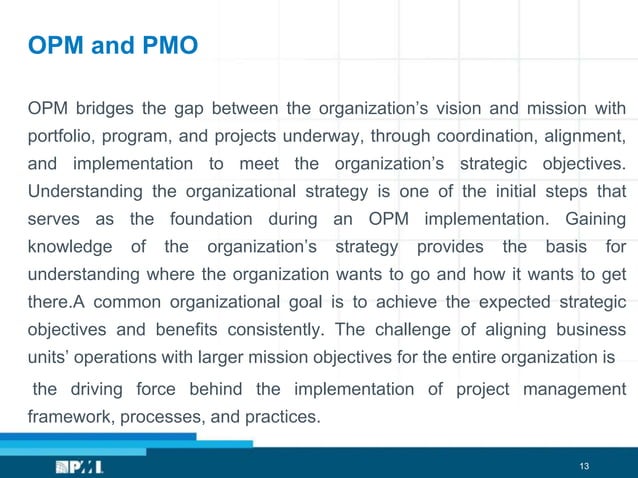 OPM and PMO

OPM bridges the gap between the organization's vision and mission with portfolio, program, and projects underway, through coordination, alignment, and implementation to meet the organization's strategic objectives. Understanding the organizational strategy is one of the initial steps that serves as the foundation during an OPM implementation. Gaining knowledge of the organization's strategy provides the basis for understanding where the organization wants to go and how it wants to get there.A common organizational goal is to achieve the expected strategic objectives and benefits consistently. The challenge of aligning business units' operations with larger mission objectives for the entire organization is the driving force behind the implementation of project management framework, processes, and practices.

PMI

13